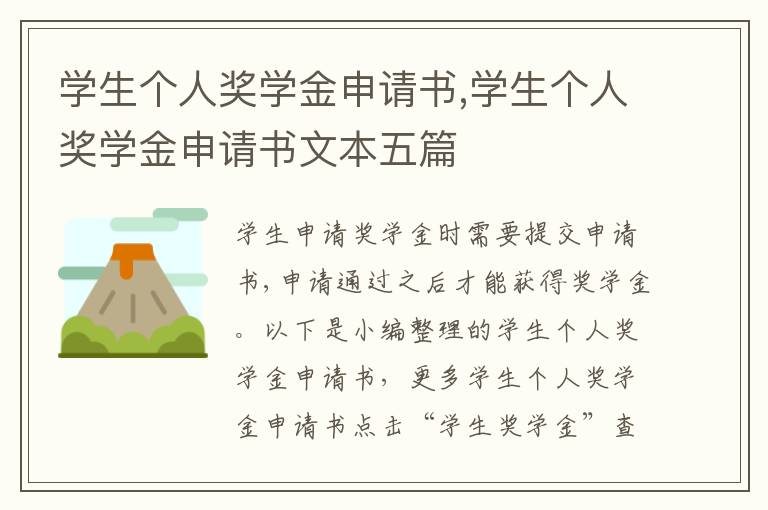 学生个人奖学金申请书,学生个人奖学金申请书文本五篇

学生申请奖学金时需要提交申请书，申请通过之后才能获得奖学金。以下是小编整理的学生个人奖学金申请书，更多学生个人奖学金申请书点击“学生奖学金”查